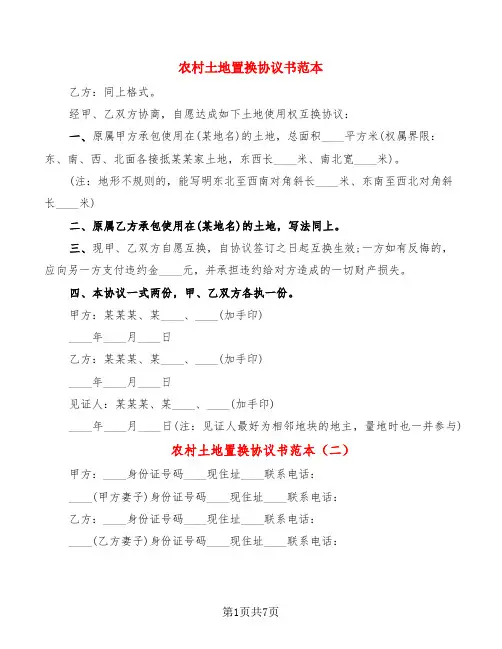 农村土地置换协议书范本

乙方：同上格式。

经甲、乙双方协商，自愿达成如下土地使用权互换协议：

一、原属甲方承包使用在(某地名)的土地，总面积____平方米(权属界限：东、南、西、北面各接抵某某家土地，东西长____米、南北宽____米)。

(注：地形不规则的，能写明东北至西南对角斜长____米、东南至西北对角斜长____米)

二、原属乙方承包使用在(某地名)的土地，写法同上。

三、现甲、乙双方自愿互换，自协议签订之日起互换生效;一方如有反悔的，应向另一方支付违约金____元，并承担违约给对方造成的一切财产损失。

四、本协议一式两份，甲、乙双方各执一份。

甲方：某某某、某____、____(加手印)

____年____月____日

乙方：某某某、某____、____(加手印)

____年____月____日

见证人：某某某、某____、____(加手印)

____年____月____日(注：见证人最好为相邻地块的地主，量地时也一并参与)

农村土地置换协议书范本（二）

甲方：____身份证号码____现住址____联系电话：

____(甲方妻子)身份证号码____现住址____联系电话：

乙方：____身份证号码____现住址____联系电话：

____(乙方妻子)身份证号码____现住址____联系电话：

第1页共7页